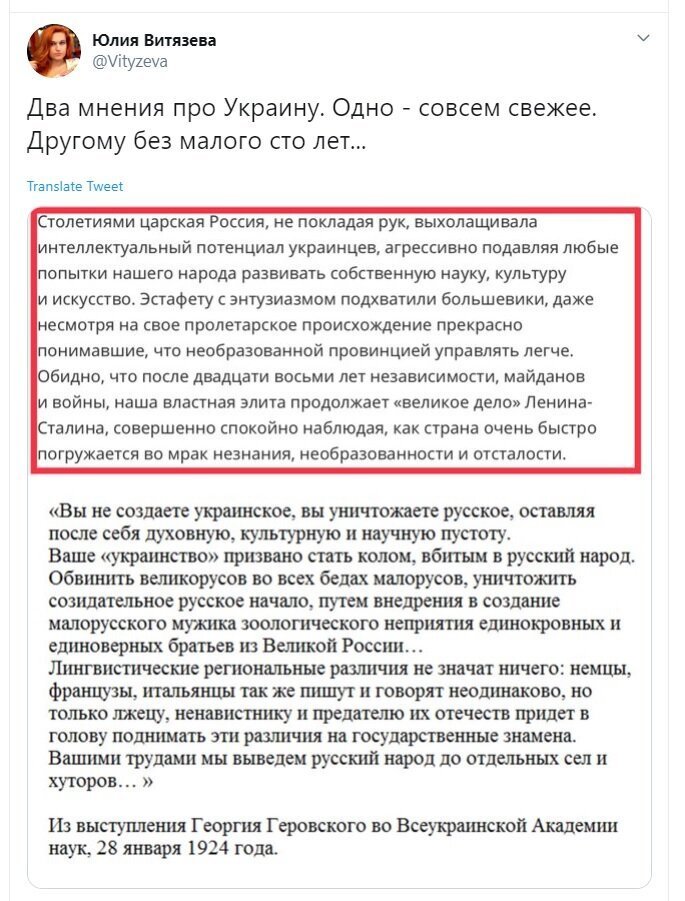 Юлия Витязева
@Vityzeva

Два мнения про Украину. Одно - совсем свежее. Другому без малого сто лет...

Translate Tweet

Столетиями царская Россия, не покладая рук, выхолащивала интеллектуальный потенциал украинцев, агрессивно подавляя любые попытки нашего народа развивать собственную науку, культуру и искусство. Эстафету с энтузиазмом подхватили большевики, даже несмотря на свое пролетарское происхождение прекрасно понимавшие, что необразованной провинцией управлять легче. Обидно, что после двадцати восьми лет независимости, майданов и войны, наша властная элита продолжает «великое дело» Ленина-Сталина, совершенно спокойно наблюдая, как страна очень быстро погружается во мрак незнания, необразованности и отсталости.

«Вы не создаете украинское, вы уничтожаете русское, оставляя после себя духовную, культурную и научную пустоту.
Ваше «украинство» призвано стать колом, вбитым в русский народ. Обвинить великорусов во всех бедах малорусов, уничтожить созидательное русское начало, путем внедрения в создание малорусского мужика зоологического неприятия единокровных и единоверных братьев из Великой России…
Лингвистические региональные различия не значат ничего: немцы, французы, итальянцы так же пишут и говорят неодинаково, но только лжецу, ненавистнику и предателю их отечеств придет в голову поднимать эти различия на государственные знамена.
Вашими трудами мы выведем русский народ до отдельных сел и хуторов… »

Из выступления Георгия Геровского во Всеукраинской Академии наук, 28 января 1924 года.